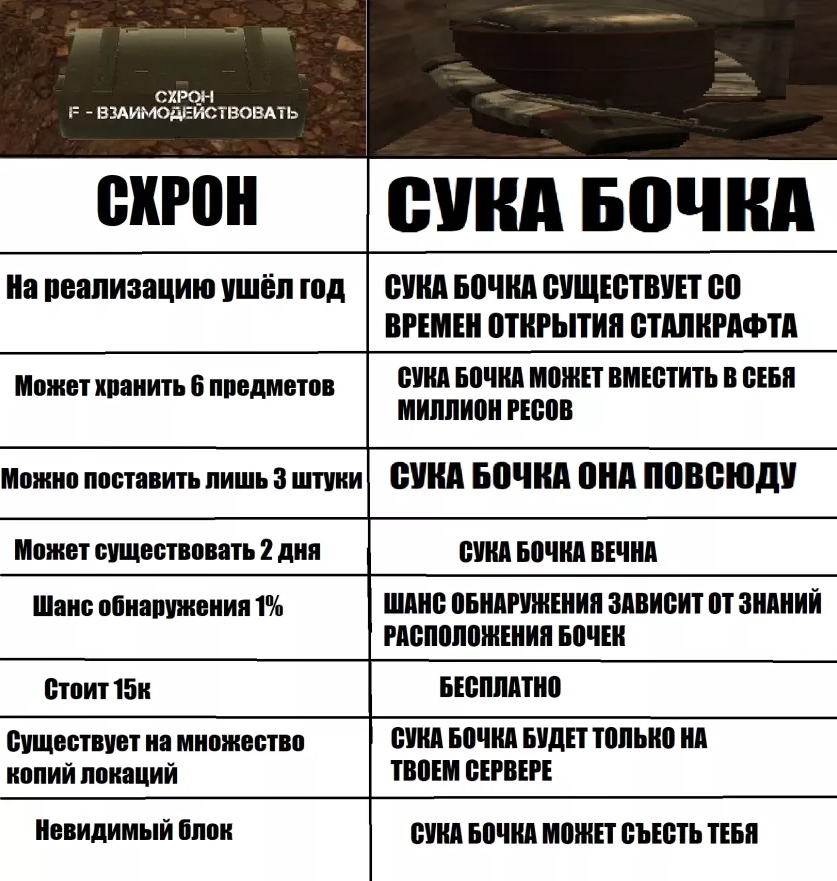 СХРОН
F - ВЗАИМОДЕЙСТВОВАТЬ

| СХРОН | СУКА БОЧКА |
|---|---|
| На реализацию ушёл год | СУКА БОЧКА СУЩЕСТВУЕТ СО ВРЕМЕН ОТКРЫТИЯ СТАЛКРАФТА |
| Может хранить 6 предметов | СУКА БОЧКА МОЖЕТ ВМЕСТИТЬ В СЕБЯ МИЛЛИОН РЕСОВ |
| Можно поставить лишь 3 штуки | СУКА БОЧКА ОНА ПОВСЮДУ |
| Может существовать 2 дня | СУКА БОЧКА ВЕЧНА |
| Шанс обнаружения 1% | ШАНС ОБНАРУЖЕНИЯ ЗАВИСИТ ОТ ЗНАНИЙ РАСПОЛОЖЕНИЯ БОЧЕК |
| Стоит 15к | БЕСПЛАТНО |
| Существует на множество копий локаций | СУКА БОЧКА БУДЕТ ТОЛЬКО НА ТВОЕМ СЕРВЕРЕ |
| Невидимый блок | СУКА БОЧКА МОЖЕТ СЪЕСТЬ ТЕБЯ |